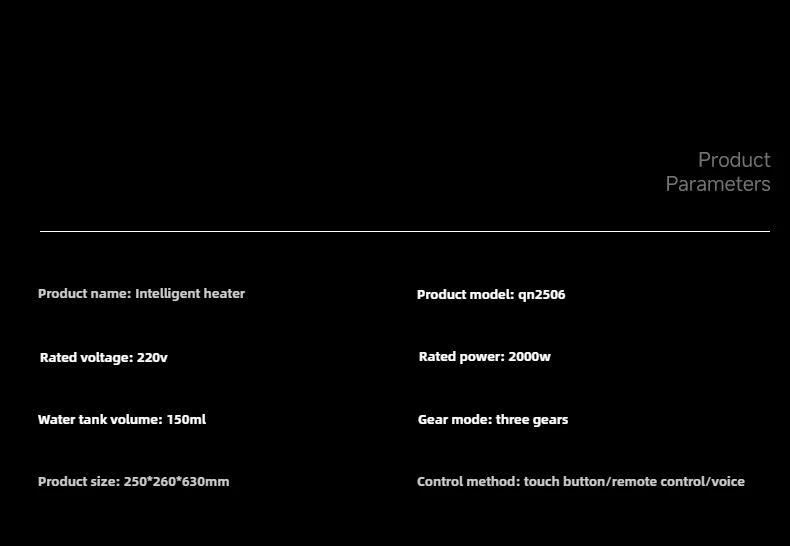 Product
Parameters

Product name: Intelligent heater

Rated voltage: 220v

Water tank volume: 150ml

Product size: 250*260*630mm

Product model: qn2506

Rated power: 2000w

Gear mode: three gears

Control method: touch button/remote control/voice